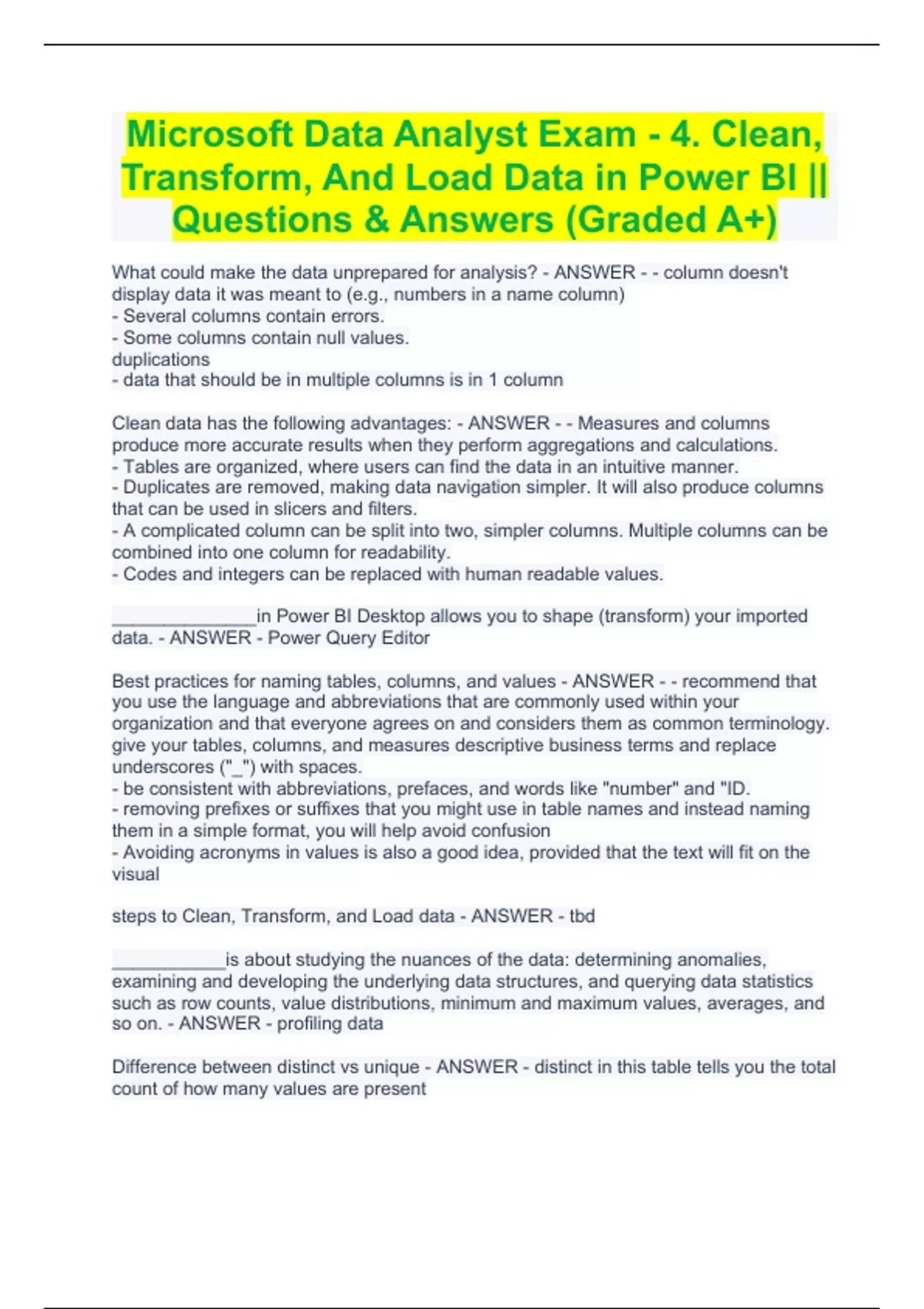 Microsoft Data Analyst Exam - 4. Clean, Transform, And Load Data in Power BI || Questions & Answers (Graded A+)

What could make the data unprepared for analysis? - ANSWER - - column doesn't display data it was meant to (e.g., numbers in a name column)
- Several columns contain errors.
- Some columns contain null values.
duplications
- data that should be in multiple columns is in 1 column

Clean data has the following advantages: - ANSWER - - Measures and columns produce more accurate results when they perform aggregations and calculations.
- Tables are organized, where users can find the data in an intuitive manner.
- Duplicates are removed, making data navigation simpler. It will also produce columns that can be used in slicers and filters.
- A complicated column can be split into two, simpler columns. Multiple columns can be combined into one column for readability.
- Codes and integers can be replaced with human readable values.

______________in Power BI Desktop allows you to shape (transform) your imported data. - ANSWER - Power Query Editor

Best practices for naming tables, columns, and values - ANSWER - - recommend that you use the language and abbreviations that are commonly used within your organization and that everyone agrees on and considers them as common terminology.
give your tables, columns, and measures descriptive business terms and replace underscores ("_") with spaces.
- be consistent with abbreviations, prefaces, and words like "number" and "ID.
- removing prefixes or suffixes that you might use in table names and instead naming them in a simple format, you will help avoid confusion
- Avoiding acronyms in values is also a good idea, provided that the text will fit on the visual

steps to Clean, Transform, and Load data - ANSWER - tbd

___________is about studying the nuances of the data: determining anomalies, examining and developing the underlying data structures, and querying data statistics such as row counts, value distributions, minimum and maximum values, averages, and so on. - ANSWER - profiling data

Difference between distinct vs unique - ANSWER - distinct in this table tells you the total count of how many values are present